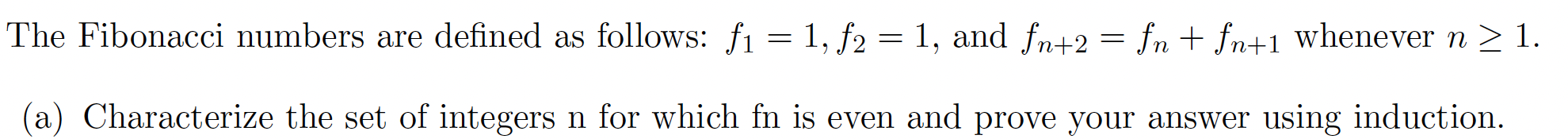 The Fibonacci numbers are defined as follows: $f_1 = 1, f_2 = 1$, and $f_{n+2} = f_n + f_{n+1}$ whenever $n \geq 1$.

(a) Characterize the set of integers n for which fn is even and prove your answer using induction.